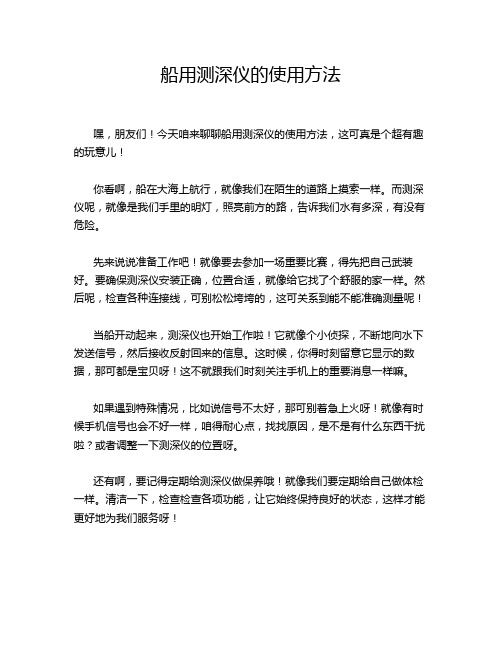 船用测深仪的使用方法

嘿，朋友们！今天咱来聊聊船用测深仪的使用方法，这可真是个超有趣的玩意儿！

你看啊，船在大海上航行，就像我们在陌生的道路上摸索一样。而测深仪呢，就像是我们手里的明灯，照亮前方的路，告诉我们水有多深，有没有危险。

先来说说准备工作吧！就像要去参加一场重要比赛，得先把自己武装好。要确保测深仪安装正确，位置合适，就像给它找了个舒服的家一样。然后呢，检查各种连接线，可别松松垮垮的，这可关系到能不能准确测量呢！

当船开动起来，测深仪也开始工作啦！它就像个小侦探，不断地向水下发送信号，然后接收反射回来的信息。这时候，你得时刻留意它显示的数据，那可都是宝贝呀！这不就跟我们时刻关注手机上的重要消息一样嘛。

如果遇到特殊情况，比如说信号不太好，那可别着急上火呀！就像有时候手机信号也会不好一样，咱得耐心点，找找原因，是不是有什么东西干扰啦？或者调整一下测深仪的位置呀。

还有啊，要记得定期给测深仪做保养哦！就像我们要定期给自己做体检一样。清洁一下，检查检查各项功能，让它始终保持良好的状态，这样才能更好地为我们服务呀！